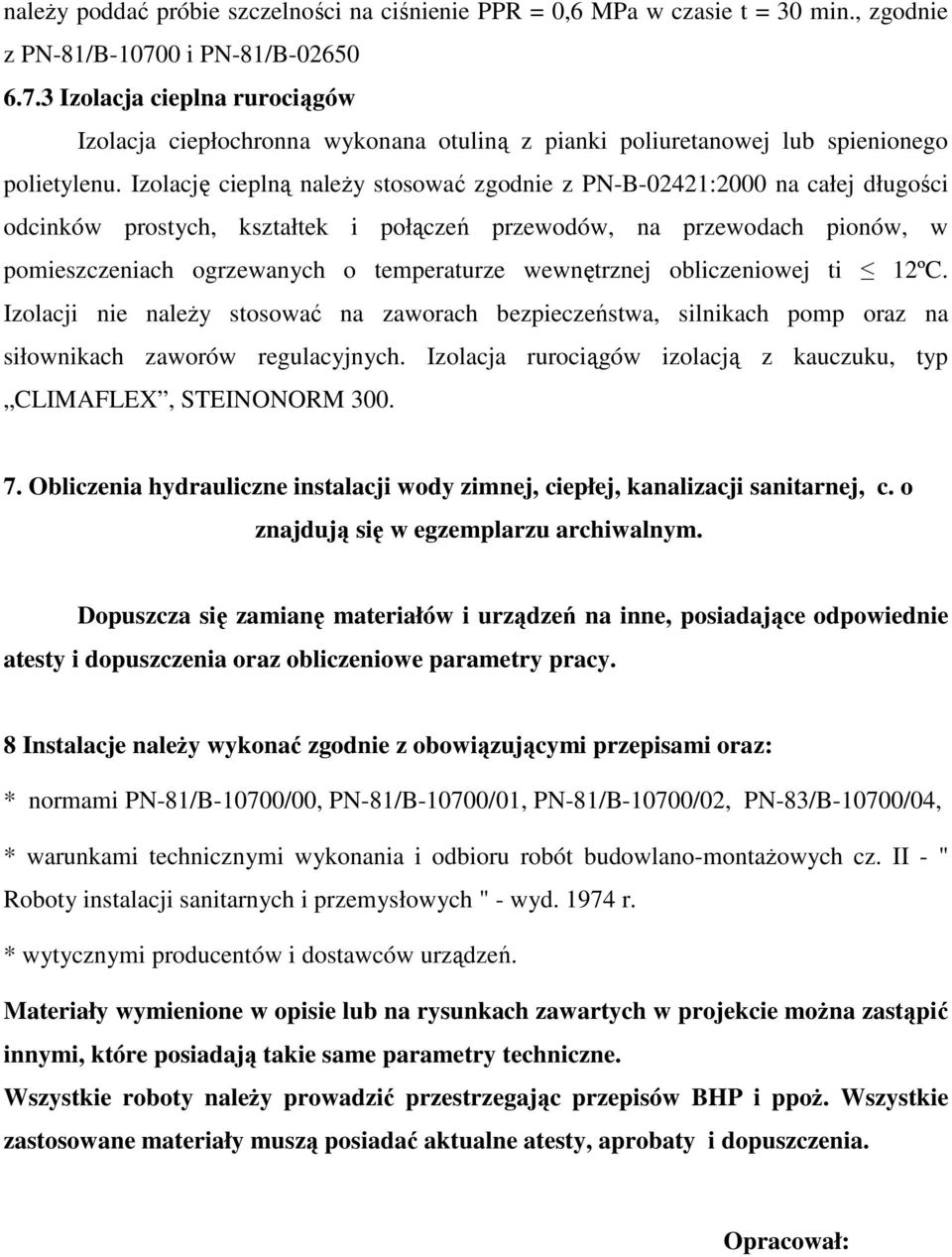 należy poddać próbie szczelności na ciśnienie PPR = 0,6 MPa w czasie t = 30 min., zgodnie z PN-81/B-10700 i PN-81/B-02650

6.7.3 Izolacja cieplna rurociągów

Izolacja ciepłochronna wykonana otuliną z pianki poliuretanowej lub spienionego polietylenu. Izolację cieplną należy stosować zgodnie z PN-B-02421:2000 na całej długości odcinków prostych, kształtek i połączeń przewodów, na przewodach pionów, w pomieszczeniach ogrzewanych o temperaturze wewnętrznej obliczeniowej ti $\leq$ 12ºC. Izolacji nie należy stosować na zaworach bezpieczeństwa, silnikach pomp oraz na siłownikach zaworów regulacyjnych. Izolacja rurociągów izolacją z kauczuku, typ „CLIMAFLEX”, STEINONORM 300.

7. Obliczenia hydrauliczne instalacji wody zimnej, ciepłej, kanalizacji sanitarnej, c. o znajdują się w egzemplarzu archiwalnym.

Dopuszcza się zamianę materiałów i urządzeń na inne, posiadające odpowiednie atesty i dopuszczenia oraz obliczeniowe parametry pracy.

8 Instalacje należy wykonać zgodnie z obowiązującymi przepisami oraz:

* normami PN-81/B-10700/00, PN-81/B-10700/01, PN-81/B-10700/02, PN-83/B-10700/04,

* warunkami technicznymi wykonania i odbioru robót budowlano-montażowych cz. II - " Roboty instalacji sanitarnych i przemysłowych " - wyd. 1974 r.

* wytycznymi producentów i dostawców urządzeń.

Materiały wymienione w opisie lub na rysunkach zawartych w projekcie można zastąpić innymi, które posiadają takie same parametry techniczne.

Wszystkie roboty należy prowadzić przestrzegając przepisów BHP i ppoż. Wszystkie zastosowane materiały muszą posiadać aktualne atesty, aprobaty i dopuszczenia.

Opracował: